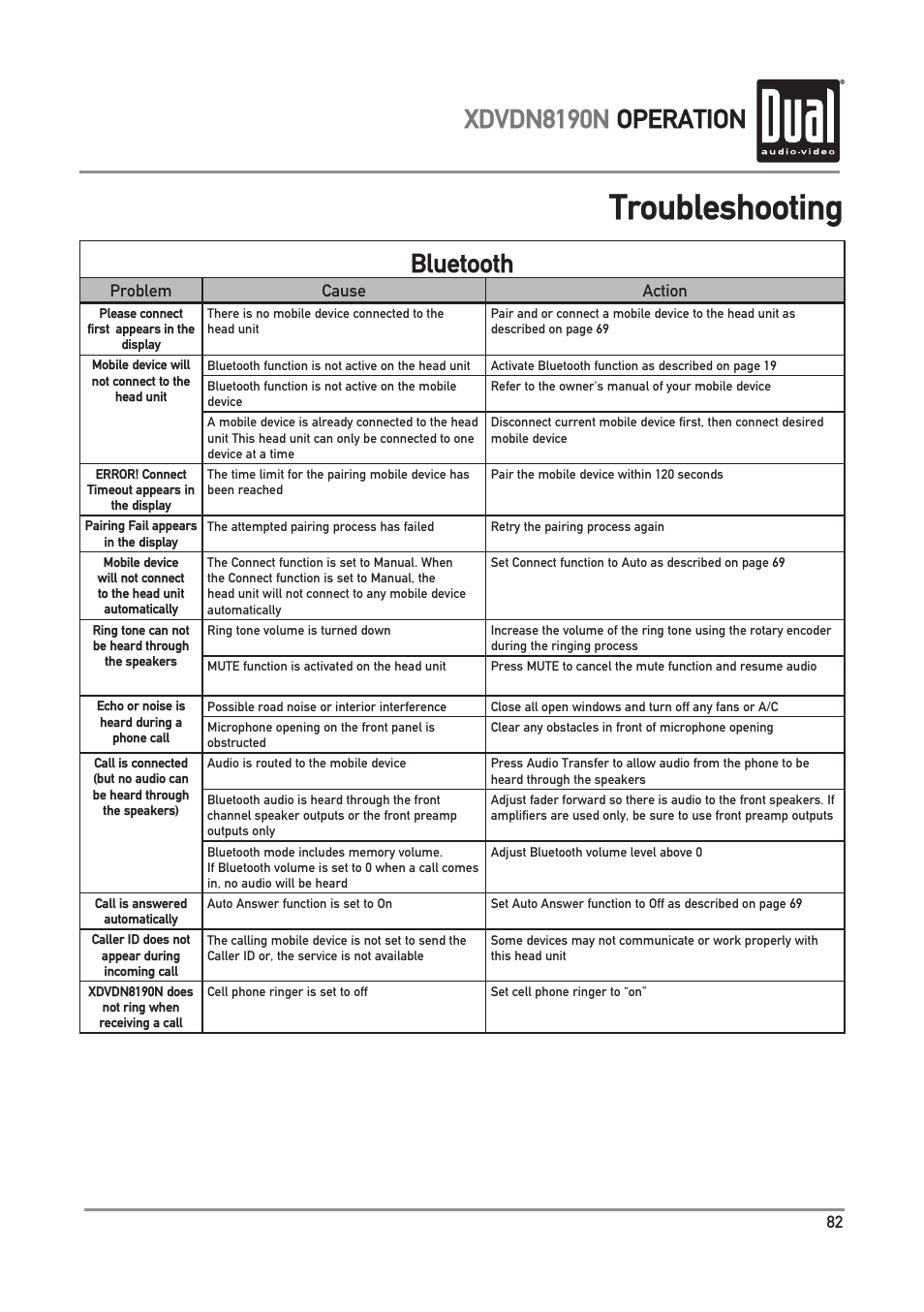 XDVDN8190N OPERATION

Dual
audio·video

Troubleshooting

Bluetooth

| Problem | Cause | Action |
|---|---|---|
| Please connect first appears in the display | There is no mobile device connected to the head unit | Pair and or connect a mobile device to the head unit as described on page 69 |
| Mobile device will not connect to the head unit | Bluetooth function is not active on the head unit | Activate Bluetooth function as described on page 19 |
| | Bluetooth function is not active on the mobile device | Refer to the owner's manual of your mobile device |
| | A mobile device is already connected to the head unit This head unit can only be connected to one device at a time | Disconnect current mobile device first, then connect desired mobile device |
| ERROR! Connect Timeout appears in the display | The time limit for the pairing mobile device has been reached | Pair the mobile device within 120 seconds |
| Pairing Fail appears in the display | The attempted pairing process has failed | Retry the pairing process again |
| Mobile device will not connect to the head unit automatically | The Connect function is set to Manual. When the Connect function is set to Manual, the head unit will not connect to any mobile device automatically | Set Connect function to Auto as described on page 69 |
| Ring tone can not be heard through the speakers | Ring tone volume is turned down | Increase the volume of the ring tone using the rotary encoder during the ringing process |
| | MUTE function is activated on the head unit | Press MUTE to cancel the mute function and resume audio |
| Echo or noise is heard during a phone call | Possible road noise or interior interference | Close all open windows and turn off any fans or A/C |
| | Microphone opening on the front panel is obstructed | Clear any obstacles in front of microphone opening |
| Call is connected (but no audio can be heard through the speakers) | Audio is routed to the mobile device | Press Audio Transfer to allow audio from the phone to be heard through the speakers |
| | Bluetooth audio is heard through the front channel speaker outputs or the front preamp outputs only | Adjust fader forward so there is audio to the front speakers. If amplifiers are used only, be sure to use front preamp outputs |
| | Bluetooth mode includes memory volume. If Bluetooth volume is set to 0 when a call comes in, no audio will be heard | Adjust Bluetooth volume level above 0 |
| Call is answered automatically | Auto Answer function is set to On | Set Auto Answer function to Off as described on page 69 |
| Caller ID does not appear during incoming call | The calling mobile device is not set to send the Caller ID or, the service is not available | Some devices may not communicate or work properly with this head unit |
| XDVDN8190N does not ring when receiving a call | Cell phone ringer is set to off | Set cell phone ringer to "on" |

82